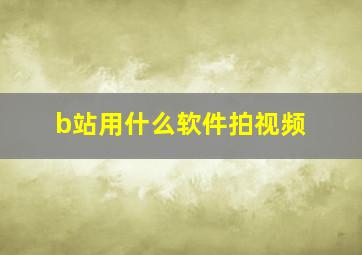 b站用什么软件拍视频